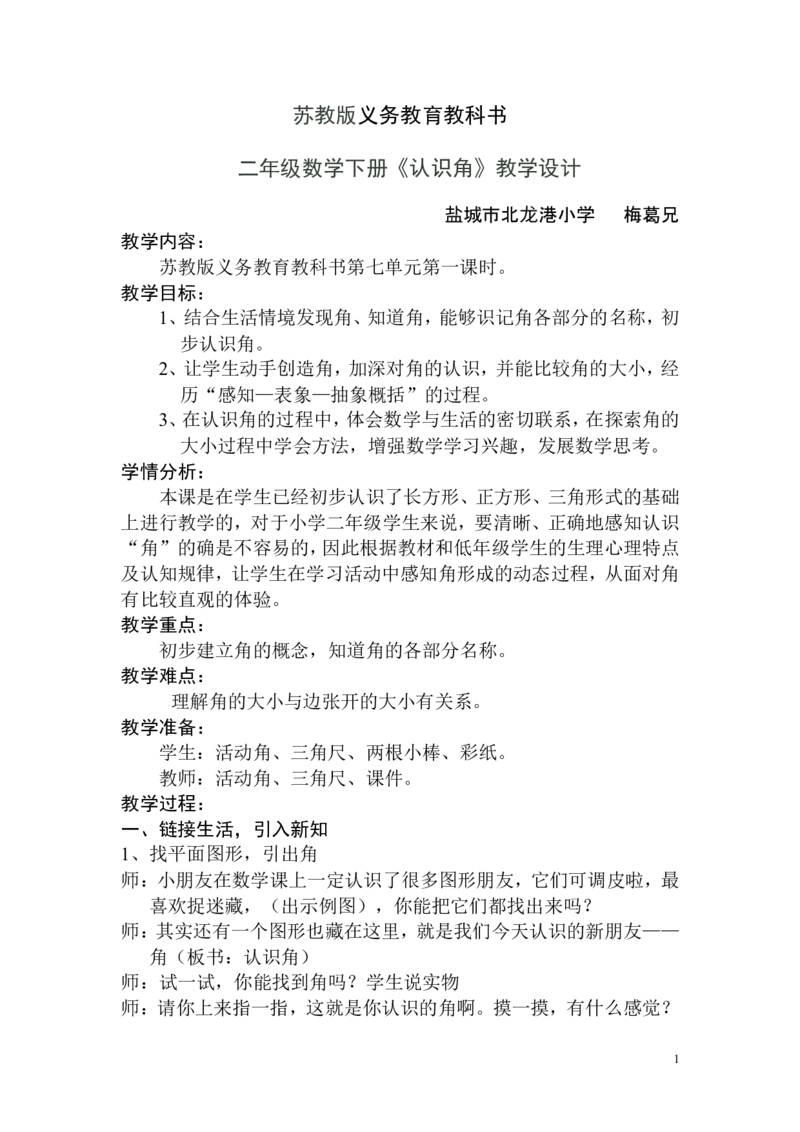 苏教版义务教育教科书

二年级数学下册《认识角》教学设计

盐城市北龙港小学　　梅葛兄

教学内容：

苏教版义务教育教科书第七单元第一课时。

教学目标：

1、结合生活情境发现角、知道角，能够识记角各部分的名称，初步认识角。

2、让学生动手创造角，加深对角的认识，并能比较角的大小，经历“感知—表象—抽象概括”的过程。

3、在认识角的过程中，体会数学与生活的密切联系，在探索角的大小过程中学会方法，增强数学学习兴趣，发展数学思考。

学情分析：

本课是在学生已经初步认识了长方形、正方形、三角形式的基础上进行教学的，对于小学二年级学生来说，要清晰、正确地感知认识“角”的确是不容易的，因此根据教材和低年级学生的生理心理特点及认知规律，让学生在学习活动中感知角形成的动态过程，从面对角有比较直观的体验。

教学重点：

初步建立角的概念，知道角的各部分名称。

教学难点：

理解角的大小与边张开的大小有关系。

教学准备：

学生：活动角、三角尺、两根小棒、彩纸。

教师：活动角、三角尺、课件。

教学过程：

一、链接生活，引入新知

1、找平面图形，引出角

师：小朋友在数学课上一定认识了很多图形朋友，它们可调皮啦，最喜欢捉迷藏，（出示例图），你能把它们都找出来吗？

师：其实还有一个图形也藏在这里，就是我们今天认识的新朋友——角（板书：认识角）

师：试一试，你能找到角吗？学生说实物

师：请你上来指一指，这就是你认识的角啊。摸一摸，有什么感觉？

1